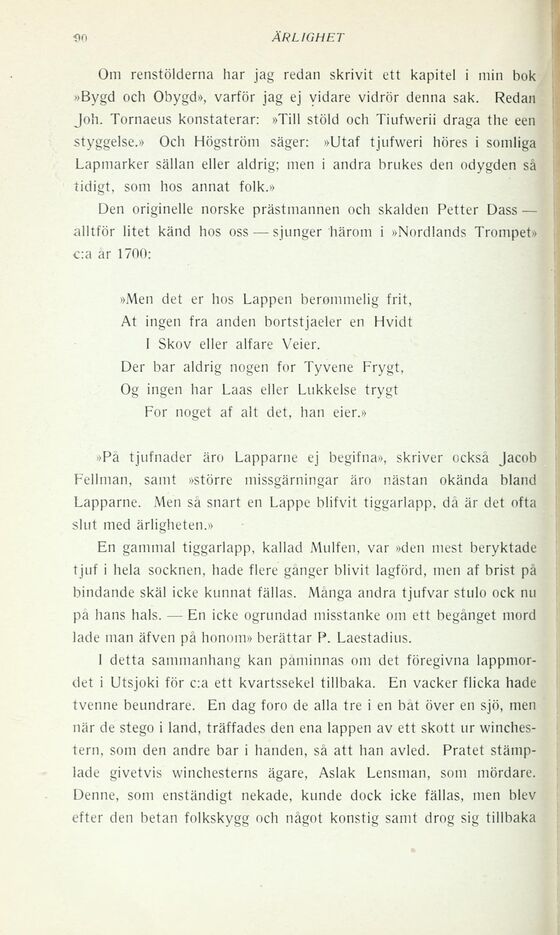 90 ÄRLIGHET

Om renstölderna har jag redan skrivit ett kapitel i min bok »Bygd och Obygd», varför jag ej vidare vidrör denna sak. Redan Joh. Tornaeus konstaterar: »Till stöld och Tiufwerii draga the een styggelse.» Och Högström säger: »Utaf tjufweri höres i somliga Lapmarker sällan eller aldrig; men i andra brukes den odygden så tidigt, som hos annat folk.»

Den originelle norske prästmannen och skalden Petter Dass — alltför litet känd hos oss — sjunger härom i »Nordlands Trompet» c:a år 1700:

»Men det er hos Lappen berømmelig frit,
At ingen fra anden bortstjaeler en Hvidt
I Skov eller alfare Veier.
Der bar aldrig nogen for Tyvene Frygt,
Og ingen har Laas eller Lukkelse trygt
For noget af alt det, han eier.»

»På tjufnader äro Lapparne ej begifna», skriver också Jacob Fellman, samt »större missgärningar äro nästan okända bland Lapparne. Men så snart en Lappe blifvit tiggarlapp, då är det ofta slut med ärligheten.»

En gammal tiggarlapp, kallad Mulfen, var »den mest beryktade tjuf i hela socknen, hade flere gånger blivit lagförd, men af brist på bindande skäl icke kunnat fällas. Många andra tjufvar stulo ock nu på hans hals. — En icke ogrundad misstanke om ett begånget mord lade man äfven på honom» berättar P. Laestadius.

I detta sammanhang kan påminnas om det föregivna lappmordet i Utsjoki för c:a ett kvartssekel tillbaka. En vacker flicka hade tvenne beundrare. En dag foro de alla tre i en båt över en sjö, men när de stego i land, träffades den ena lappen av ett skott ur winchestern, som den andre bar i handen, så att han avled. Pratet stämplade givetvis winchesterns ägare, Aslak Lensman, som mördare. Denne, som enständigt nekade, kunde dock icke fällas, men blev efter den betan folkskygg och något konstig samt drog sig tillbaka